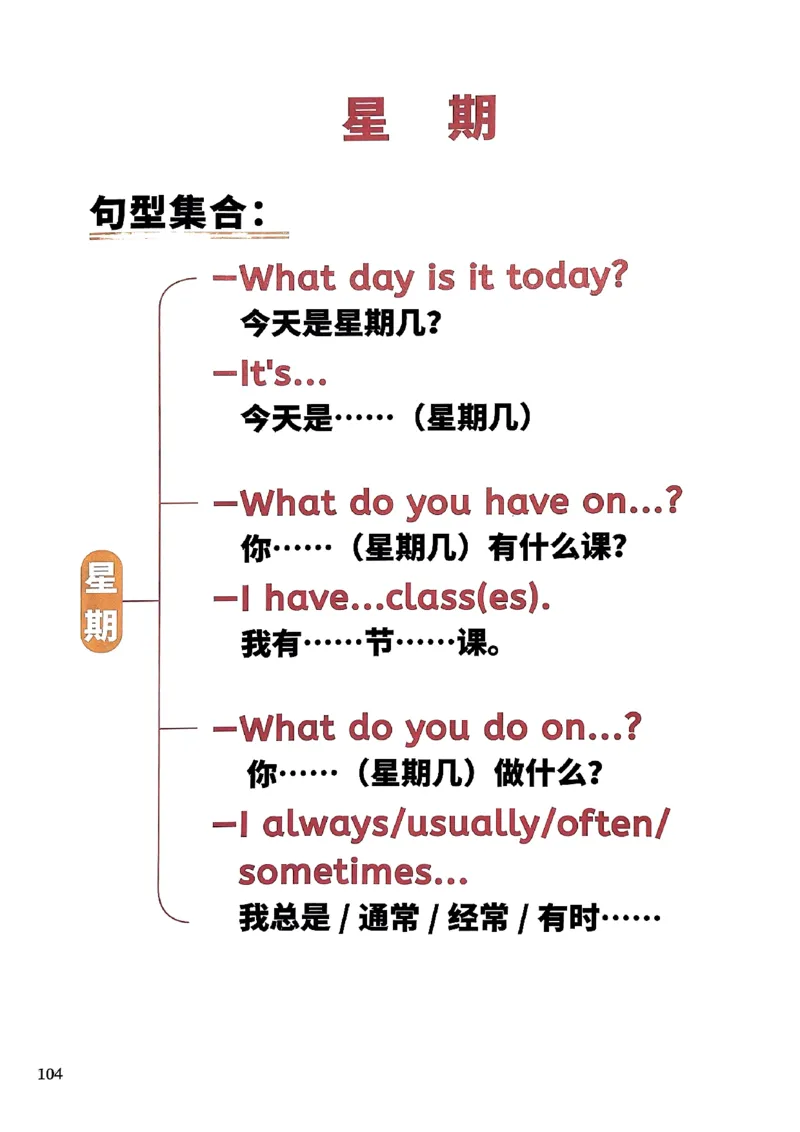 星 期

句型集合：

星期

—What day is it today?
今天是星期几？
—It's...
今天是……（星期几）

—What do you have on...?
你……（星期几）有什么课？
—I have...class(es).
我有……节……课。

—What do you do on...?
你……（星期几）做什么？
—I always/usually/often/sometimes...
我总是 / 通常 / 经常 / 有时……

104